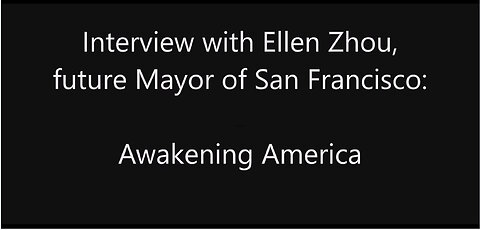 Interview with Ellen Zhou, future Mayor of San Francisco:

Awakening America